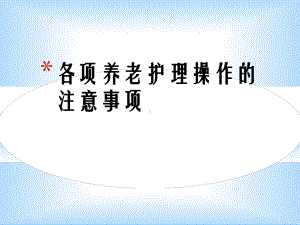 * 各项养老护理操作的注意事项